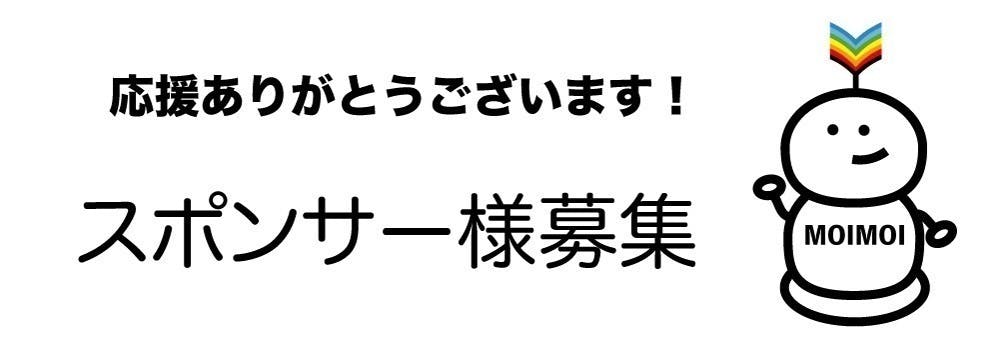 応援ありがとうございます！

スポンサー様募集

MOIMOI